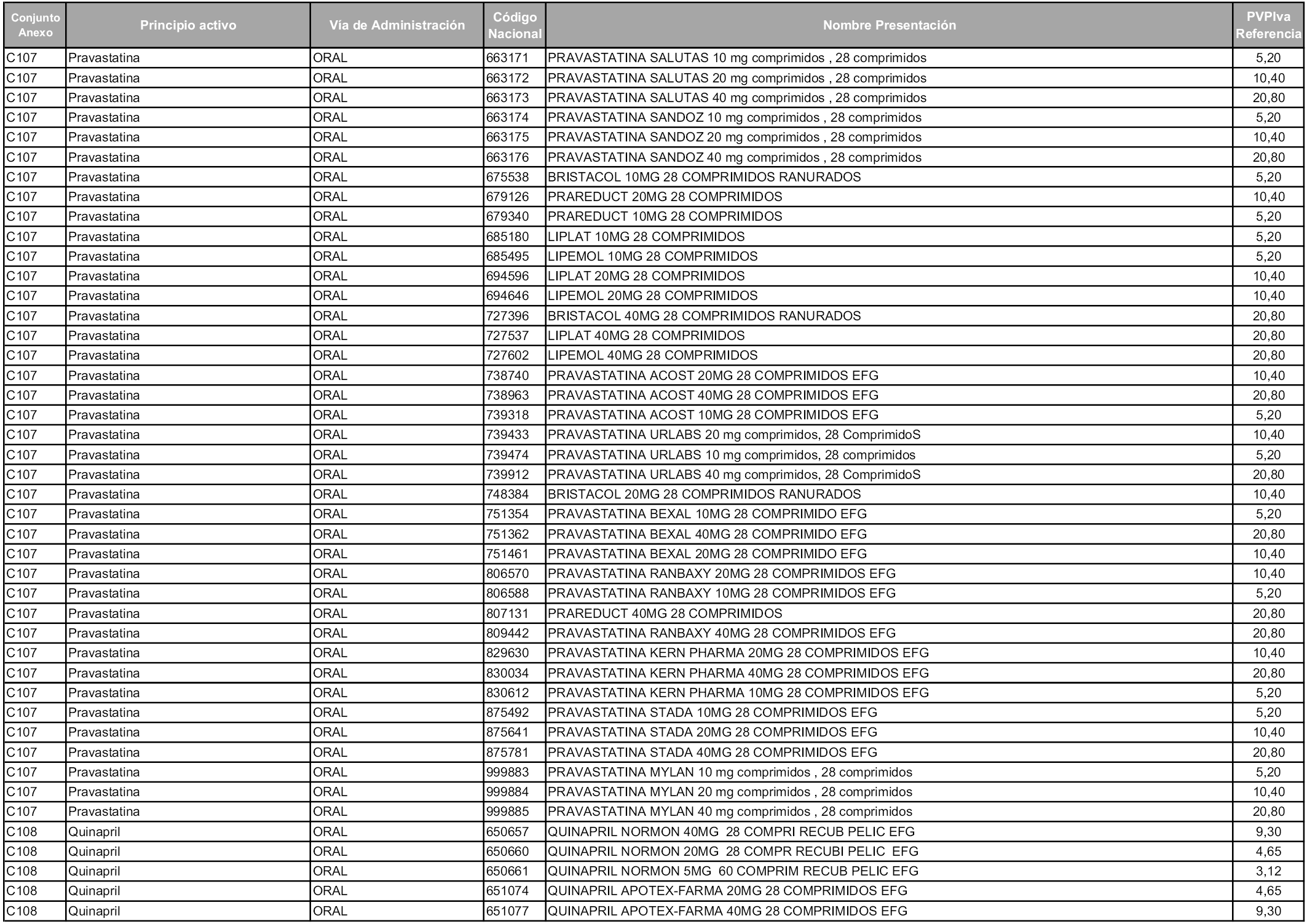 | Conjunto Anexo | Principio activo | Vía de Administración | Código Nacional | Nombre Presentación | PVPIva Referencia |
|---|---|---|---|---|---|
| C107 | Pravastatina | ORAL | 663171 | PRAVASTATINA SALUTAS 10 mg comprimidos , 28 comprimidos | 5,20 |
| C107 | Pravastatina | ORAL | 663172 | PRAVASTATINA SALUTAS 20 mg comprimidos , 28 comprimidos | 10,40 |
| C107 | Pravastatina | ORAL | 663173 | PRAVASTATINA SALUTAS 40 mg comprimidos , 28 comprimidos | 20,80 |
| C107 | Pravastatina | ORAL | 663174 | PRAVASTATINA SANDOZ 10 mg comprimidos , 28 comprimidos | 5,20 |
| C107 | Pravastatina | ORAL | 663175 | PRAVASTATINA SANDOZ 20 mg comprimidos , 28 comprimidos | 10,40 |
| C107 | Pravastatina | ORAL | 663176 | PRAVASTATINA SANDOZ 40 mg comprimidos , 28 comprimidos | 20,80 |
| C107 | Pravastatina | ORAL | 675538 | BRISTACOL 10MG 28 COMPRIMIDOS RANURADOS | 5,20 |
| C107 | Pravastatina | ORAL | 679126 | PRAREDUCT 20MG 28 COMPRIMIDOS | 10,40 |
| C107 | Pravastatina | ORAL | 679340 | PRAREDUCT 10MG 28 COMPRIMIDOS | 5,20 |
| C107 | Pravastatina | ORAL | 685180 | LIPLAT 10MG 28 COMPRIMIDOS | 5,20 |
| C107 | Pravastatina | ORAL | 685495 | LIPEMOL 10MG 28 COMPRIMIDOS | 5,20 |
| C107 | Pravastatina | ORAL | 694596 | LIPLAT 20MG 28 COMPRIMIDOS | 10,40 |
| C107 | Pravastatina | ORAL | 694646 | LIPEMOL 20MG 28 COMPRIMIDOS | 10,40 |
| C107 | Pravastatina | ORAL | 727396 | BRISTACOL 40MG 28 COMPRIMIDOS RANURADOS | 20,80 |
| C107 | Pravastatina | ORAL | 727537 | LIPLAT 40MG 28 COMPRIMIDOS | 20,80 |
| C107 | Pravastatina | ORAL | 727602 | LIPEMOL 40MG 28 COMPRIMIDOS | 20,80 |
| C107 | Pravastatina | ORAL | 738740 | PRAVASTATINA ACOST 20MG 28 COMPRIMIDOS EFG | 10,40 |
| C107 | Pravastatina | ORAL | 738963 | PRAVASTATINA ACOST 40MG 28 COMPRIMIDOS EFG | 20,80 |
| C107 | Pravastatina | ORAL | 739318 | PRAVASTATINA ACOST 10MG 28 COMPRIMIDOS EFG | 5,20 |
| C107 | Pravastatina | ORAL | 739433 | PRAVASTATINA URLABS 20 mg comprimidos, 28 ComprimidoS | 10,40 |
| C107 | Pravastatina | ORAL | 739474 | PRAVASTATINA URLABS 10 mg comprimidos, 28 comprimidos | 5,20 |
| C107 | Pravastatina | ORAL | 739912 | PRAVASTATINA URLABS 40 mg comprimidos, 28 ComprimidoS | 20,80 |
| C107 | Pravastatina | ORAL | 748384 | BRISTACOL 20MG 28 COMPRIMIDOS RANURADOS | 10,40 |
| C107 | Pravastatina | ORAL | 751354 | PRAVASTATINA BEXAL 10MG 28 COMPRIMIDO EFG | 5,20 |
| C107 | Pravastatina | ORAL | 751362 | PRAVASTATINA BEXAL 40MG 28 COMPRIMIDO EFG | 20,80 |
| C107 | Pravastatina | ORAL | 751461 | PRAVASTATINA BEXAL 20MG 28 COMPRIMIDO EFG | 10,40 |
| C107 | Pravastatina | ORAL | 806570 | PRAVASTATINA RANBAXY 20MG 28 COMPRIMIDOS EFG | 10,40 |
| C107 | Pravastatina | ORAL | 806588 | PRAVASTATINA RANBAXY 10MG 28 COMPRIMIDOS EFG | 5,20 |
| C107 | Pravastatina | ORAL | 807131 | PRAREDUCT 40MG 28 COMPRIMIDOS | 20,80 |
| C107 | Pravastatina | ORAL | 809442 | PRAVASTATINA RANBAXY 40MG 28 COMPRIMIDOS EFG | 20,80 |
| C107 | Pravastatina | ORAL | 829630 | PRAVASTATINA KERN PHARMA 20MG 28 COMPRIMIDOS EFG | 10,40 |
| C107 | Pravastatina | ORAL | 830034 | PRAVASTATINA KERN PHARMA 40MG 28 COMPRIMIDOS EFG | 20,80 |
| C107 | Pravastatina | ORAL | 830612 | PRAVASTATINA KERN PHARMA 10MG 28 COMPRIMIDOS EFG | 5,20 |
| C107 | Pravastatina | ORAL | 875492 | PRAVASTATINA STADA 10MG 28 COMPRIMIDOS EFG | 5,20 |
| C107 | Pravastatina | ORAL | 875641 | PRAVASTATINA STADA 20MG 28 COMPRIMIDOS EFG | 10,40 |
| C107 | Pravastatina | ORAL | 875781 | PRAVASTATINA STADA 40MG 28 COMPRIMIDOS EFG | 20,80 |
| C107 | Pravastatina | ORAL | 999883 | PRAVASTATINA MYLAN 10 mg comprimidos , 28 comprimidos | 5,20 |
| C107 | Pravastatina | ORAL | 999884 | PRAVASTATINA MYLAN 20 mg comprimidos , 28 comprimidos | 10,40 |
| C107 | Pravastatina | ORAL | 999885 | PRAVASTATINA MYLAN 40 mg comprimidos , 28 comprimidos | 20,80 |
| C108 | Quinapril | ORAL | 650657 | QUINAPRIL NORMON 40MG 28 COMPRI RECUB PELIC EFG | 9,30 |
| C108 | Quinapril | ORAL | 650660 | QUINAPRIL NORMON 20MG 28 COMPR RECUBI PELIC EFG | 4,65 |
| C108 | Quinapril | ORAL | 650661 | QUINAPRIL NORMON 5MG 60 COMPRIM RECUB PELIC EFG | 3,12 |
| C108 | Quinapril | ORAL | 651074 | QUINAPRIL APOTEX-FARMA 20MG 28 COMPRIMIDOS EFG | 4,65 |
| C108 | Quinapril | ORAL | 651077 | QUINAPRIL APOTEX-FARMA 40MG 28 COMPRIMIDOS EFG | 9,30 |